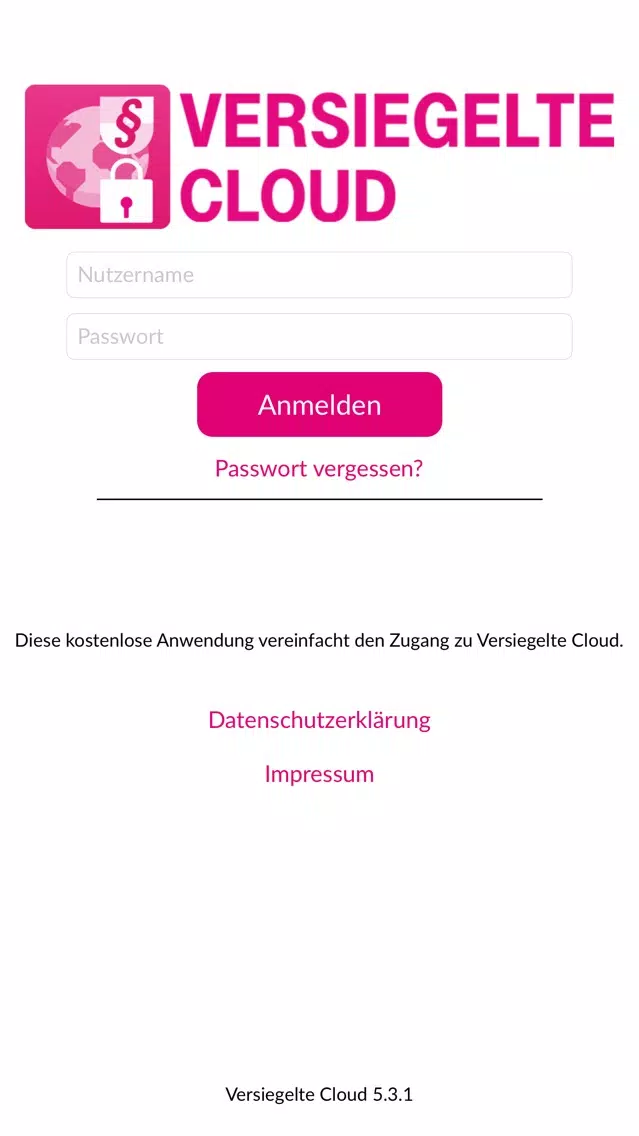 §

VERSIEGELTE CLOUD

Nutzername

Passwort

Anmelden

Passwort vergessen?

Diese kostenlose Anwendung vereinfacht den Zugang zu Versiegelte Cloud.

Datenschutzerklärung

Impressum

Versiegelte Cloud 5.3.1